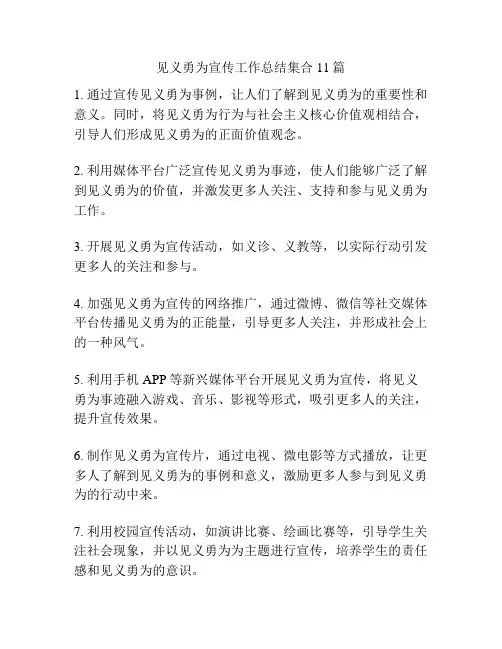 见义勇为宣传工作总结集合 11 篇

1. 通过宣传见义勇为事例，让人们了解到见义勇为的重要性和意义。同时，将见义勇为行为与社会主义核心价值观相结合，引导人们形成见义勇为的正面价值观念。

2. 利用媒体平台广泛宣传见义勇为事迹，使人们能够广泛了解到见义勇为的价值，并激发更多人关注、支持和参与见义勇为工作。

3. 开展见义勇为宣传活动，如义诊、义教等，以实际行动引发更多人的关注和参与。

4. 加强见义勇为宣传的网络推广，通过微博、微信等社交媒体平台传播见义勇为的正能量，引导更多人关注，并形成社会上的一种风气。

5. 利用手机 APP 等新兴媒体平台开展见义勇为宣传，将见义勇为事迹融入游戏、音乐、影视等形式，吸引更多人的关注，提升宣传效果。

6. 制作见义勇为宣传片，通过电视、微电影等方式播放，让更多人了解到见义勇为的事例和意义，激励更多人参与到见义勇为的行动中来。

7. 利用校园宣传活动，如演讲比赛、绘画比赛等，引导学生关注社会现象，并以见义勇为为主题进行宣传，培养学生的责任感和见义勇为的意识。